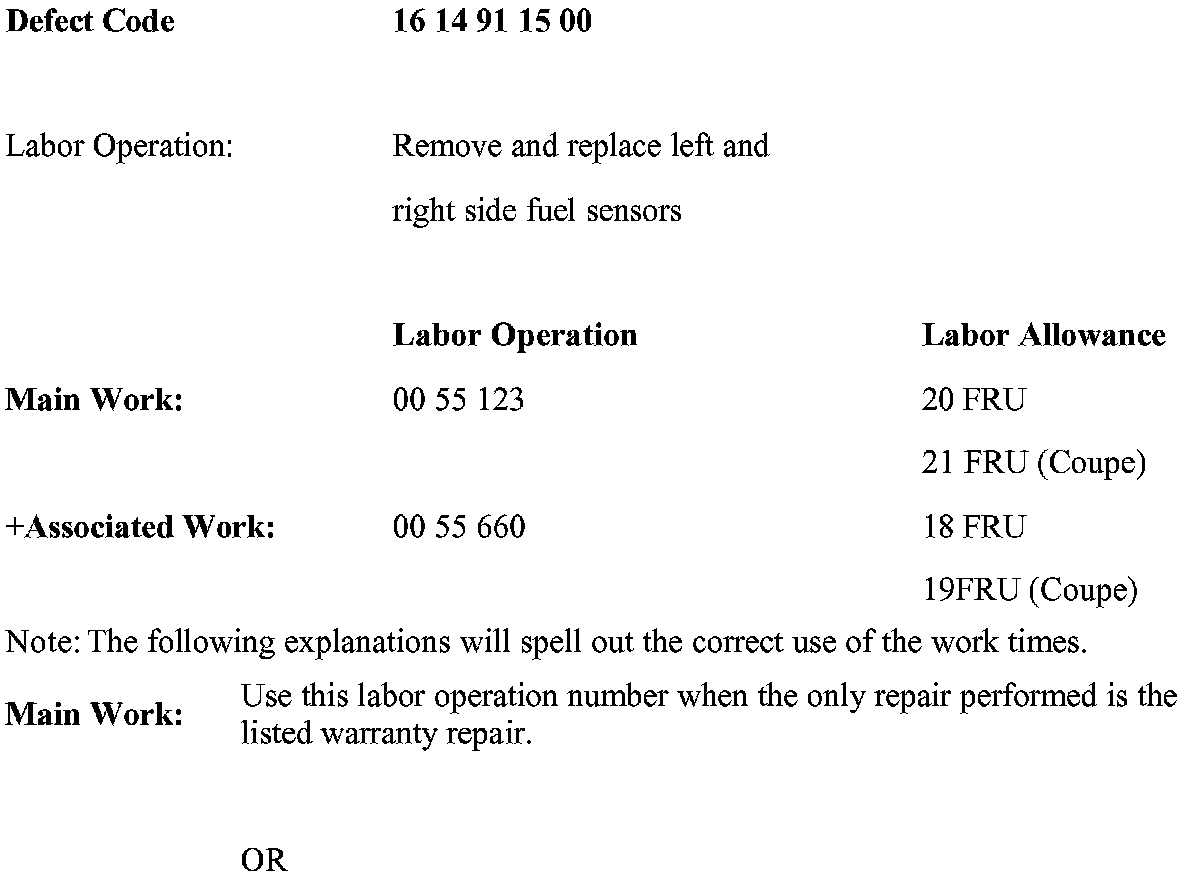 Defect Code 16 14 91 15 00

Labor Operation: Remove and replace left and right side fuel sensors

|  | Labor Operation | Labor Allowance |
|---|---|---|
| Main Work: | 00 55 123 | 20 FRU |
|  |  | 21 FRU (Coupe) |
| +Associated Work: | 00 55 660 | 18 FRU |
|  |  | 19FRU (Coupe) |

Note: The following explanations will spell out the correct use of the work times.

Main Work: Use this labor operation number when the only repair performed is the listed warranty repair.

OR